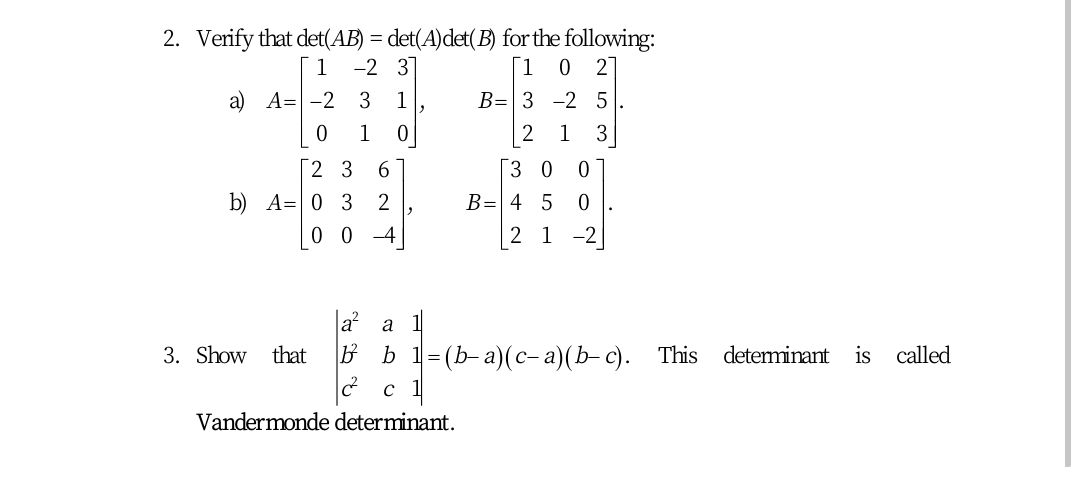 2. Verify that $\det(AB) = \det(A)\det(B)$ for the following:

a) $A = \begin{bmatrix} 1 & -2 & 3 \\ -2 & 3 & 1 \\ 0 & 1 & 0 \end{bmatrix}$, $B = \begin{bmatrix} 1 & 0 & 2 \\ 3 & -2 & 5 \\ 2 & 1 & 3 \end{bmatrix}$.

b) $A = \begin{bmatrix} 2 & 3 & 6 \\ 0 & 3 & 2 \\ 0 & 0 & -4 \end{bmatrix}$, $B = \begin{bmatrix} 3 & 0 & 0 \\ 4 & 5 & 0 \\ 2 & 1 & -2 \end{bmatrix}$.

3. Show that $\begin{vmatrix} a^2 & a & 1 \\ b^2 & b & 1 \\ c^2 & c & 1 \end{vmatrix} = (b-a)(c-a)(b-c)$. This determinant is called Vandermonde determinant.